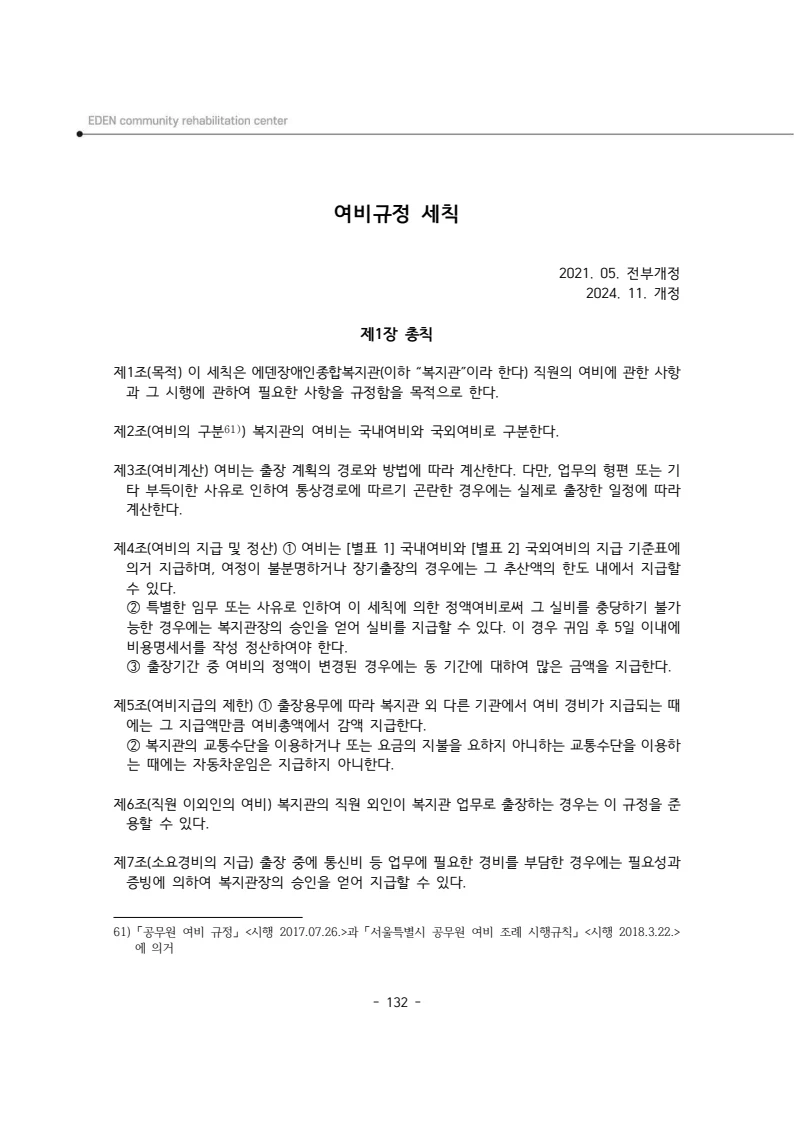 EDEN community rehabilitation center

여비규정 세칙

2021. 05. 전부개정
2024. 11. 개정

제1장 총칙

제1조(목적) 이 세칙은 에덴장애인종합복지관(이하 "복지관"이라 한다) 직원의 여비에 관한 사항과 그 시행에 관하여 필요한 사항을 규정함을 목적으로 한다.

제2조(여비의 구분$^{61)}$) 복지관의 여비는 국내여비와 국외여비로 구분한다.

제3조(여비계산) 여비는 출장 계획의 경로와 방법에 따라 계산한다. 다만, 업무의 형편 또는 기타 부득이한 사유로 인하여 통상경로에 따르기 곤란한 경우에는 실제로 출장한 일정에 따라 계산한다.

제4조(여비의 지급 및 정산) ① 여비는 [별표 1] 국내여비와 [별표 2] 국외여비의 지급 기준표에 의거 지급하며, 여정이 불분명하거나 장기출장의 경우에는 그 추산액의 한도 내에서 지급할 수 있다.
② 특별한 임무 또는 사유로 인하여 이 세칙에 의한 정액여비로써 그 실비를 충당하기 불가능한 경우에는 복지관장의 승인을 얻어 실비를 지급할 수 있다. 이 경우 귀임 후 5일 이내에 비용명세서를 작성 정산하여야 한다.
③ 출장기간 중 여비의 정액이 변경된 경우에는 동 기간에 대하여 많은 금액을 지급한다.

제5조(여비지급의 제한) ① 출장용무에 따라 복지관 외 다른 기관에서 여비 경비가 지급되는 때에는 그 지급액만큼 여비총액에서 감액 지급한다.
② 복지관의 교통수단을 이용하거나 또는 요금의 지불을 요하지 아니하는 교통수단을 이용하는 때에는 자동차운임은 지급하지 아니한다.

제6조(직원 이외인의 여비) 복지관의 직원 외인이 복지관 업무로 출장하는 경우는 이 규정을 준용할 수 있다.

제7조(소요경비의 지급) 출장 중에 통신비 등 업무에 필요한 경비를 부담한 경우에는 필요성과 증빙에 의하여 복지관장의 승인을 얻어 지급할 수 있다.

61)「공무원 여비 규정」<시행 2017.07.26.>과「서울특별시 공무원 여비 조례 시행규칙」<시행 2018.3.22.>에 의거

- 132 -